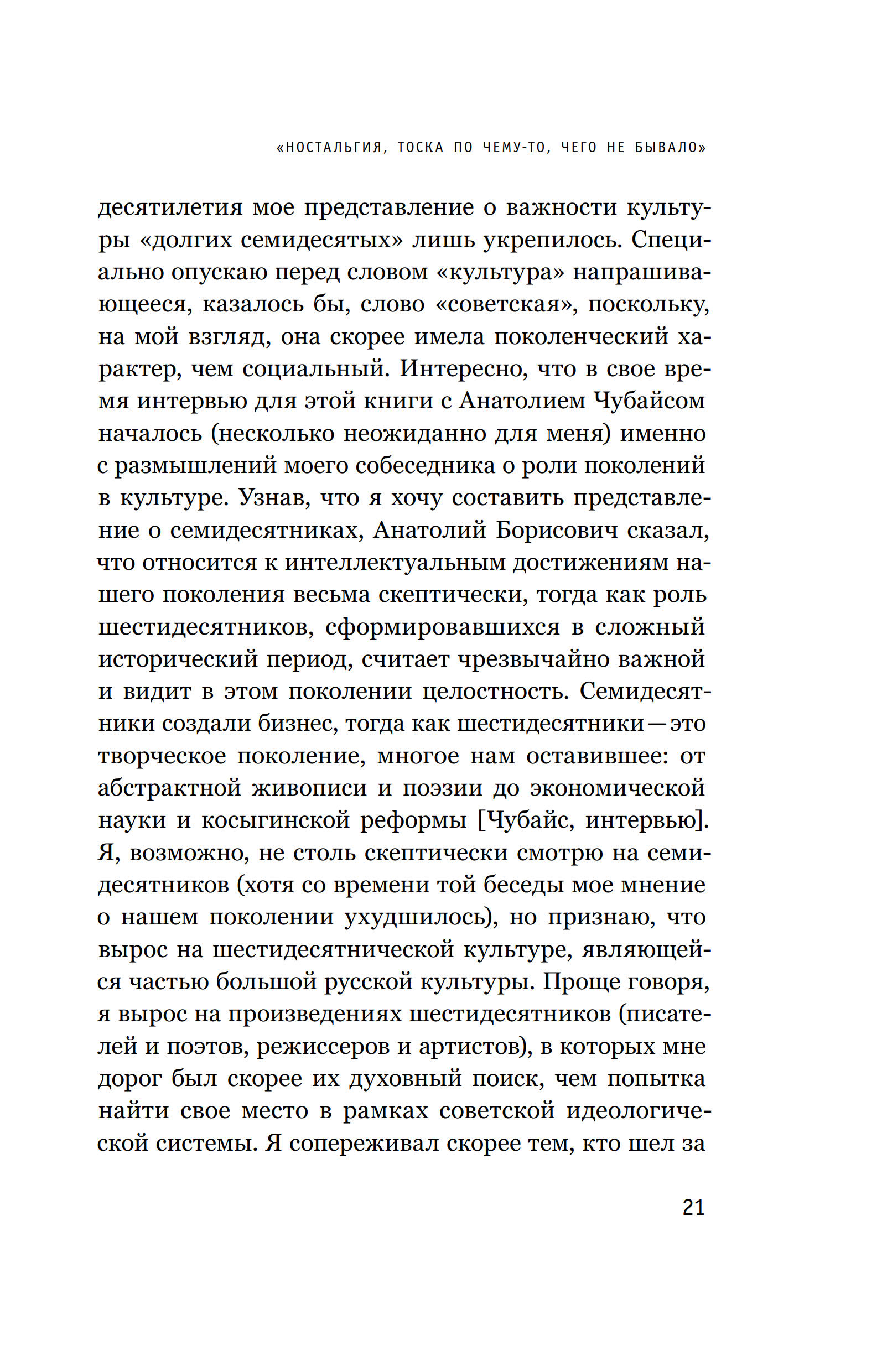 «НОСТАЛЬГИЯ, ТОСКА ПО ЧЕМУ-ТО, ЧЕГО НЕ БЫВАЛО»

десятилетия мое представление о важности культуры «долгих семидесятых» лишь укрепилось. Специально опускаю перед словом «культура» напрашивающееся, казалось бы, слово «советская», поскольку, на мой взгляд, она скорее имела поколенческий характер, чем социальный. Интересно, что в свое время интервью для этой книги с Анатолием Чубайсом началось (несколько неожиданно для меня) именно с размышлений моего собеседника о роли поколений в культуре. Узнав, что я хочу составить представление о семидесятниках, Анатолий Борисович сказал, что относится к интеллектуальным достижениям нашего поколения весьма скептически, тогда как роль шестидесятников, сформировавшихся в сложный исторический период, считает чрезвычайно важной и видит в этом поколении целостность. Семидесятники создали бизнес, тогда как шестидесятники — это творческое поколение, многое нам оставившее: от абстрактной живописи и поэзии до экономической науки и косыгинской реформы [Чубайс, интервью]. Я, возможно, не столь скептически смотрю на семидесятников (хотя со времени той беседы мое мнение о нашем поколении ухудшилось), но признаю, что вырос на шестидесятнической культуре, являющейся частью большой русской культуры. Проще говоря, я вырос на произведениях шестидесятников (писателей и поэтов, режиссеров и артистов), в которых мне дорог был скорее их духовный поиск, чем попытка найти свое место в рамках советской идеологической системы. Я сопереживал скорее тем, кто шел за

21